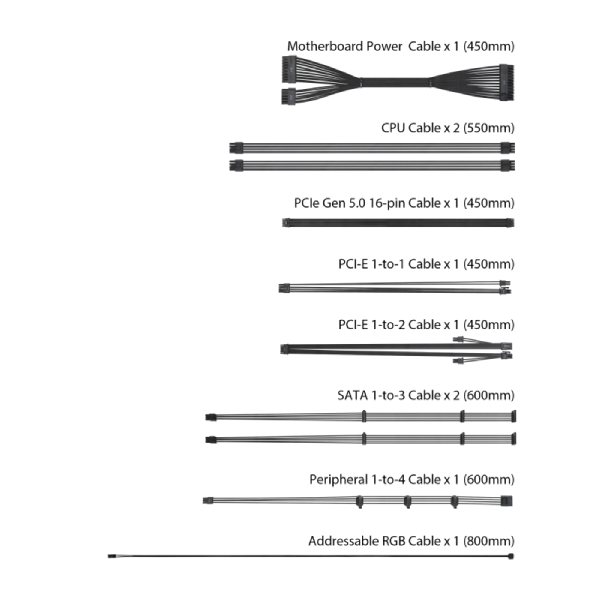 Motherboard Power Cable x 1 (450mm)

CPU Cable x 2 (550mm)

PCIe Gen 5.0 16-pin Cable x 1 (450mm)

PCI-E 1-to-1 Cable x 1 (450mm)

PCI-E 1-to-2 Cable x 1 (450mm)

SATA 1-to-3 Cable x 2 (600mm)

Peripheral 1-to-4 Cable x 1 (600mm)

Addressable RGB Cable x 1 (800mm)